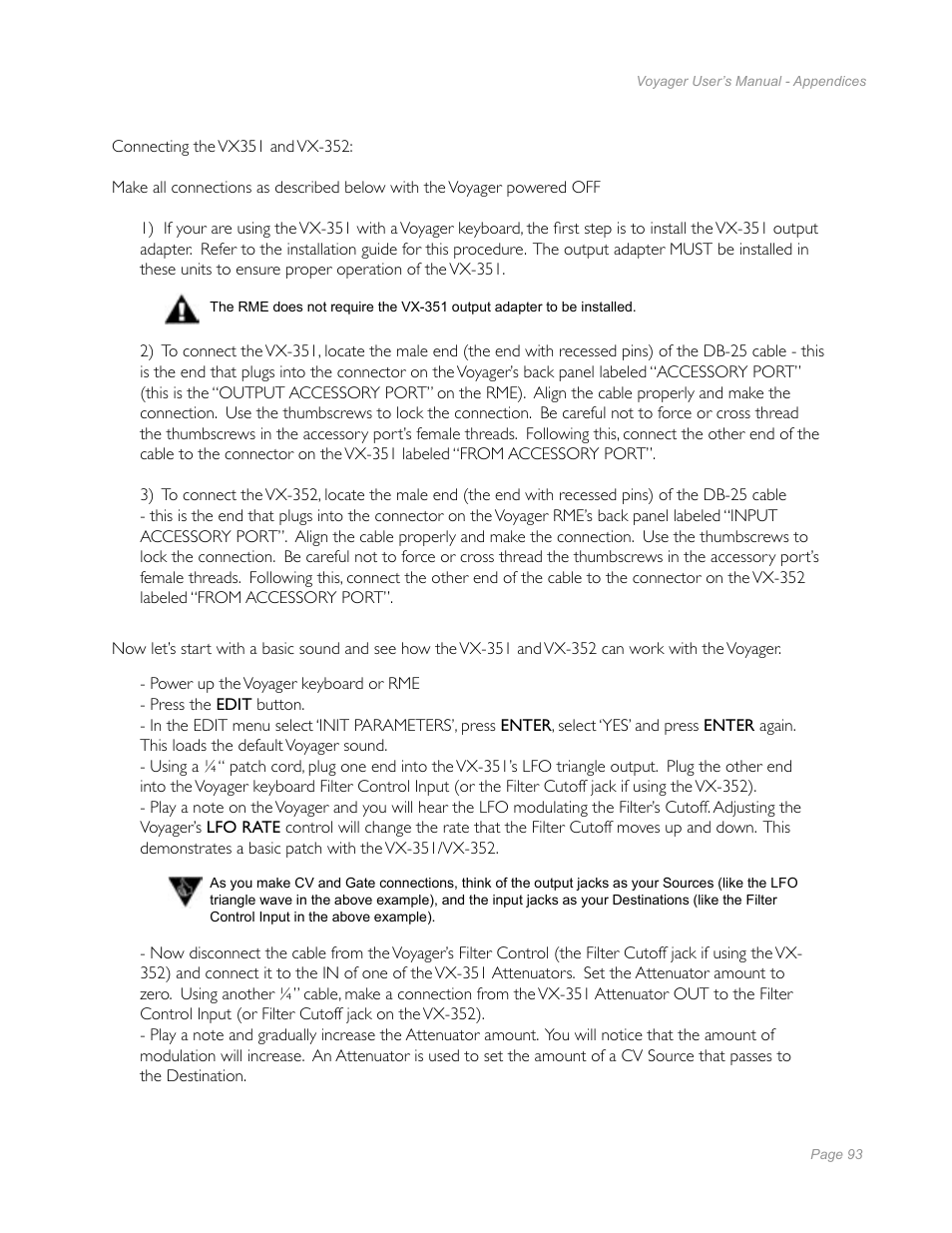 Voyager User's Manual - Appendices

Connecting the VX351 and VX-352:

Make all connections as described below with the Voyager powered OFF

1) If your are using the VX-351 with a Voyager keyboard, the first step is to install the VX-351 output adapter. Refer to the installation guide for this procedure. The output adapter MUST be installed in these units to ensure proper operation of the VX-351.

The RME does not require the VX-351 output adapter to be installed.

2) To connect the VX-351, locate the male end (the end with recessed pins) of the DB-25 cable - this is the end that plugs into the connector on the Voyager's back panel labeled "ACCESSORY PORT" (this is the "OUTPUT ACCESSORY PORT" on the RME). Align the cable properly and make the connection. Use the thumbscrews to lock the connection. Be careful not to force or cross thread the thumbscrews in the accessory port's female threads. Following this, connect the other end of the cable to the connector on the VX-351 labeled "FROM ACCESSORY PORT".

3) To connect the VX-352, locate the male end (the end with recessed pins) of the DB-25 cable - this is the end that plugs into the connector on the Voyager RME's back panel labeled "INPUT ACCESSORY PORT". Align the cable properly and make the connection. Use the thumbscrews to lock the connection. Be careful not to force or cross thread the thumbscrews in the accessory port's female threads. Following this, connect the other end of the cable to the connector on the VX-352 labeled "FROM ACCESSORY PORT".

Now let's start with a basic sound and see how the VX-351 and VX-352 can work with the Voyager.

- Power up the Voyager keyboard or RME
- Press the EDIT button.
- In the EDIT menu select 'INIT PARAMETERS', press ENTER, select 'YES' and press ENTER again. This loads the default Voyager sound.
- Using a ¼" patch cord, plug one end into the VX-351's LFO triangle output. Plug the other end into the Voyager keyboard Filter Control Input (or the Filter Cutoff jack if using the VX-352).
- Play a note on the Voyager and you will hear the LFO modulating the Filter's Cutoff. Adjusting the Voyager's LFO RATE control will change the rate that the Filter Cutoff moves up and down. This demonstrates a basic patch with the VX-351/VX-352.

As you make CV and Gate connections, think of the output jacks as your Sources (like the LFO triangle wave in the above example), and the input jacks as your Destinations (like the Filter Control Input in the above example).

- Now disconnect the cable from the Voyager's Filter Control (the Filter Cutoff jack if using the VX-352) and connect it to the IN of one of the VX-351 Attenuators. Set the Attenuator amount to zero. Using another ¼" cable, make a connection from the VX-351 Attenuator OUT to the Filter Control Input (or Filter Cutoff jack on the VX-352).
- Play a note and gradually increase the Attenuator amount. You will notice that the amount of modulation will increase. An Attenuator is used to set the amount of a CV Source that passes to the Destination.

Page 93